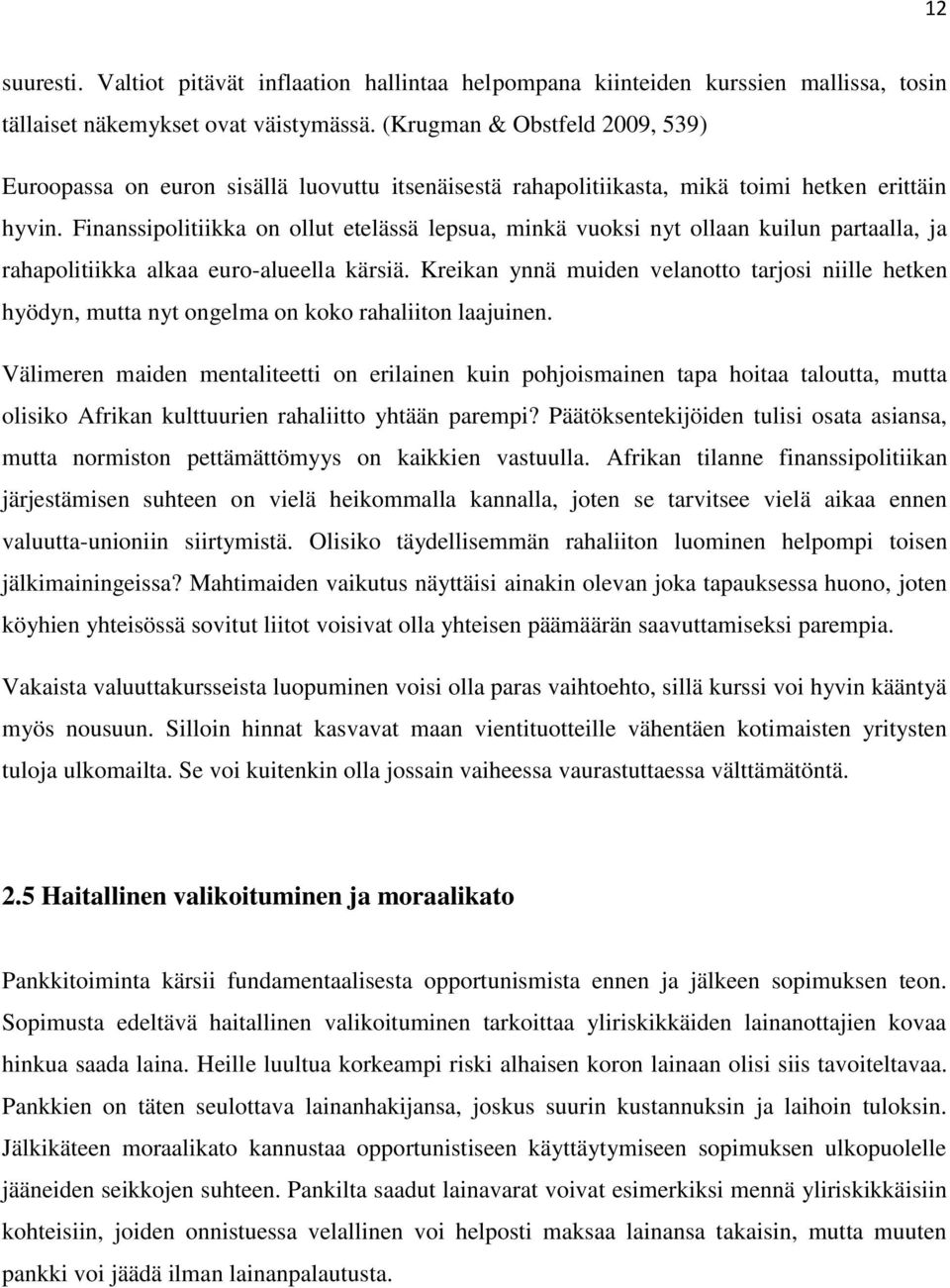 12

suuresti. Valtiot pitävät inflaation hallintaa helpompana kiinteiden kurssien mallissa, tosin tällaiset näkemykset ovat väistymässä. (Krugman & Obstfeld 2009, 539)

Euroopassa on euron sisällä luovuttu itsenäisestä rahapolitiikasta, mikä toimi hetken erittäin hyvin. Finanssipolitiikka on ollut etelässä lepsua, minkä vuoksi nyt ollaan kuilun partaalla, ja rahapolitiikka alkaa euro-alueella kärsiä. Kreikan ynnä muiden velanotto tarjosi niille hetken hyödyn, mutta nyt ongelma on koko rahaliiton laajuinen.

Välimeren maiden mentaliteetti on erilainen kuin pohjoismainen tapa hoitaa taloutta, mutta olisiko Afrikan kulttuurien rahaliitto yhtään parempi? Päätöksentekijöiden tulisi osata asiansa, mutta normiston pettämättömyys on kaikkien vastuulla. Afrikan tilanne finanssipolitiikan järjestämisen suhteen on vielä heikommalla kannalla, joten se tarvitsee vielä aikaa ennen valuutta-unioniin siirtymistä. Olisiko täydellisemmän rahaliiton luominen helpompi toisen jälkimainingeissa? Mahtimaiden vaikutus näyttäisi ainakin olevan joka tapauksessa huono, joten köyhien yhteisössä sovitut liitot voisivat olla yhteisen päämäärän saavuttamiseksi parempia.

Vakaista valuuttakursseista luopuminen voisi olla paras vaihtoehto, sillä kurssi voi hyvin kääntyä myös nousuun. Silloin hinnat kasvavat maan vientituotteille vähentäen kotimaisten yritysten tuloja ulkomailta. Se voi kuitenkin olla jossain vaiheessa vaurastuttaessa välttämätöntä.

2.5 Haitallinen valikoituminen ja moraalikato

Pankkitoiminta kärsii fundamentaalisesta opportunismista ennen ja jälkeen sopimuksen teon. Sopimusta edeltävä haitallinen valikoituminen tarkoittaa yliriskikkäiden lainanottajien kovaa hinkua saada laina. Heille luultua korkeampi riski alhaisen koron lainaan olisi siis tavoiteltavaa. Pankkien on täten seulottava lainanhakijansa, joskus suurin kustannuksin ja laihoin tuloksin. Jälkikäteen moraalikato kannustaa opportunistiseen käyttäytymiseen sopimuksen ulkopuolelle jääneiden seikkojen suhteen. Pankilta saadut lainavarat voivat esimerkiksi mennä yliriskikkäisiin kohteisiin, joiden onnistuessa velallinen voi helposti maksaa lainansa takaisin, mutta muuten pankki voi jäädä ilman lainanpalautusta.